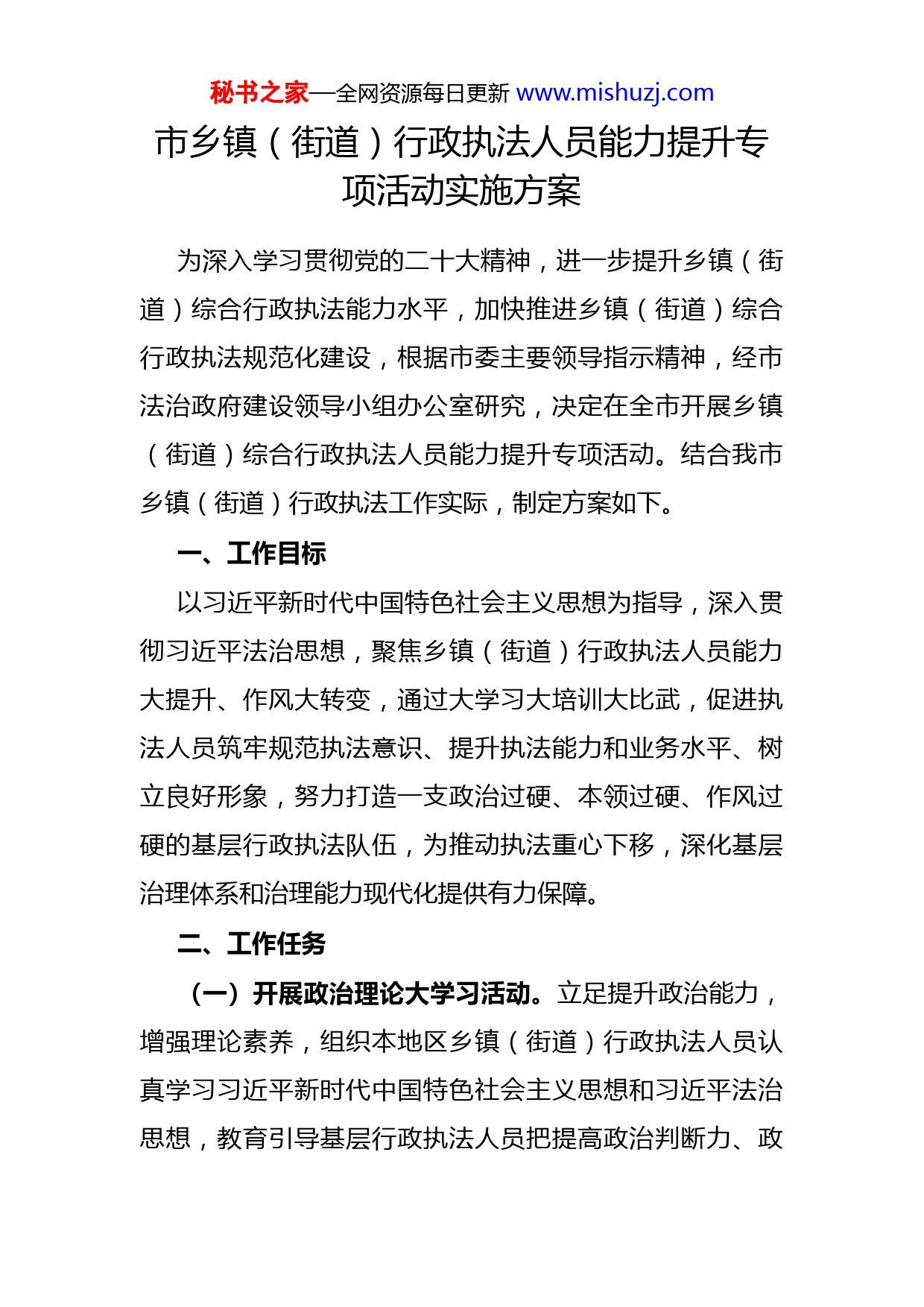 秘书之家—全网资源每日更新 www.mishuzj.com

市乡镇（街道）行政执法人员能力提升专项活动实施方案

为深入学习贯彻党的二十大精神，进一步提升乡镇（街道）综合行政执法能力水平，加快推进乡镇（街道）综合行政执法规范化建设，根据市委主要领导指示精神，经市法治政府建设领导小组办公室研究，决定在全市开展乡镇（街道）综合行政执法人员能力提升专项活动。结合我市乡镇（街道）行政执法工作实际，制定方案如下。

一、工作目标

以习近平新时代中国特色社会主义思想为指导，深入贯彻习近平法治思想，聚焦乡镇（街道）行政执法人员能力大提升、作风大转变，通过大学习大培训大比武，促进执法人员筑牢规范执法意识、提升执法能力和业务水平、树立良好形象，努力打造一支政治过硬、本领过硬、作风过硬的基层行政执法队伍，为推动执法重心下移，深化基层治理体系和治理能力现代化提供有力保障。

二、工作任务

（一）开展政治理论大学习活动。立足提升政治能力，增强理论素养，组织本地区乡镇（街道）行政执法人员认真学习习近平新时代中国特色社会主义思想和习近平法治思想，教育引导基层行政执法人员把提高政治判断力、政